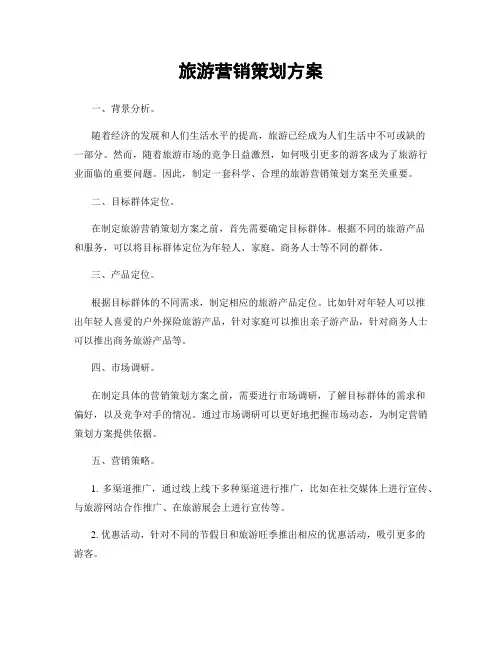 旅游营销策划方案

一、背景分析。

随着经济的发展和人们生活水平的提高，旅游已经成为人们生活中不可或缺的一部分。然而，随着旅游市场的竞争日益激烈，如何吸引更多的游客成为了旅游行业面临的重要问题。因此，制定一套科学、合理的旅游营销策划方案至关重要。

二、目标群体定位。

在制定旅游营销策划方案之前，首先需要确定目标群体。根据不同的旅游产品和服务，可以将目标群体定位为年轻人、家庭、商务人士等不同的群体。

三、产品定位。

根据目标群体的不同需求，制定相应的旅游产品定位。比如针对年轻人可以推出年轻人喜爱的户外探险旅游产品，针对家庭可以推出亲子游产品，针对商务人士可以推出商务旅游产品等。

四、市场调研。

在制定具体的营销策划方案之前，需要进行市场调研，了解目标群体的需求和偏好，以及竞争对手的情况。通过市场调研可以更好地把握市场动态，为制定营销策划方案提供依据。

五、营销策略。

1. 多渠道推广，通过线上线下多种渠道进行推广，比如在社交媒体上进行宣传、与旅游网站合作推广、在旅游展会上进行宣传等。

2. 优惠活动，针对不同的节假日和旅游旺季推出相应的优惠活动，吸引更多的游客。